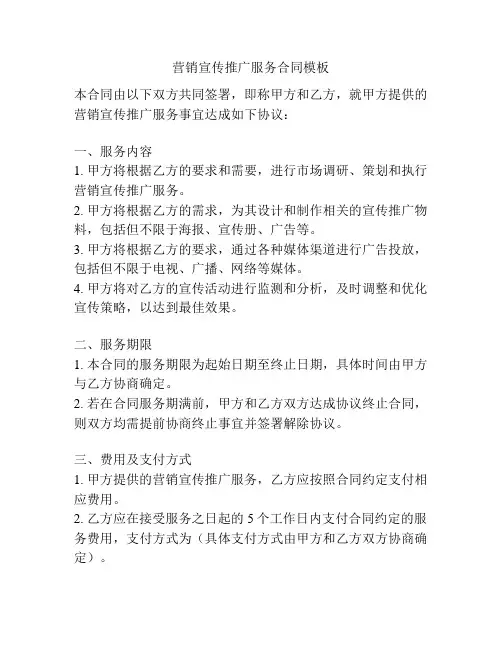 营销宣传推广服务合同模板

本合同由以下双方共同签署，即称甲方和乙方，就甲方提供的营销宣传推广服务事宜达成如下协议：

一、服务内容
1. 甲方将根据乙方的要求和需要，进行市场调研、策划和执行营销宣传推广服务。
2. 甲方将根据乙方的需求，为其设计和制作相关的宣传推广物料，包括但不限于海报、宣传册、广告等。
3. 甲方将根据乙方的要求，通过各种媒体渠道进行广告投放，包括但不限于电视、广播、网络等媒体。
4. 甲方将对乙方的宣传活动进行监测和分析，及时调整和优化宣传策略，以达到最佳效果。

二、服务期限
1. 本合同的服务期限为起始日期至终止日期，具体时间由甲方与乙方协商确定。
2. 若在合同服务期满前，甲方和乙方双方达成协议终止合同，则双方均需提前协商终止事宜并签署解除协议。

三、费用及支付方式
1. 甲方提供的营销宣传推广服务，乙方应按照合同约定支付相应费用。
2. 乙方应在接受服务之日起的 5 个工作日内支付合同约定的服务费用，支付方式为（具体支付方式由甲方和乙方双方协商确定）。